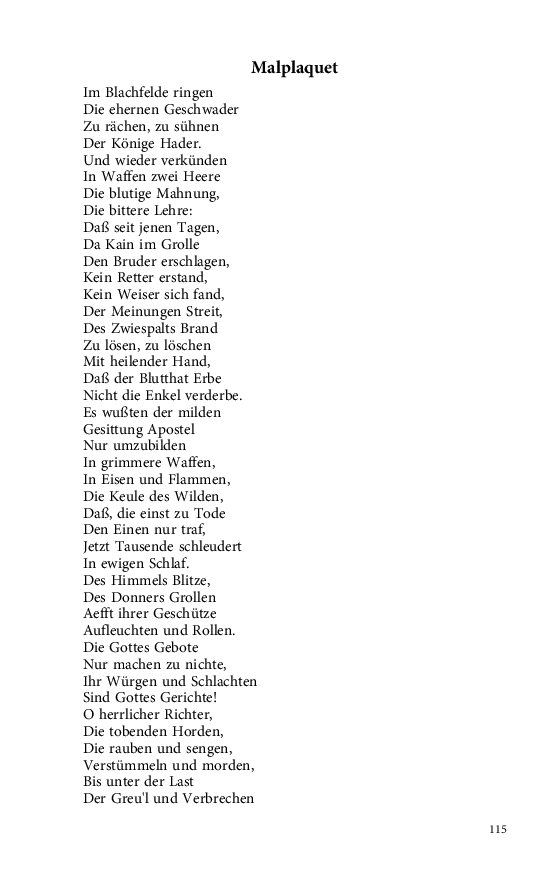 Malplaquet

Im Blachfelde ringen
Die ehernen Geschwader
Zu rächen, zu sühnen
Der Könige Hader.
Und wieder verkünden
In Waffen zwei Heere
Die blutige Mahnung,
Die bittere Lehre:
Daß seit jenen Tagen,
Da Kain im Grolle
Den Bruder erschlagen,
Kein Retter erstand,
Kein Weiser sich fand,
Der Meinungen Streit,
Des Zwiespalts Brand
Zu lösen, zu löschen
Mit heilender Hand,
Daß der Blutthat Erbe
Nicht die Enkel verderbe.
Es wußten der milden
Gesittung Apostel
Nur umzubilden
In grimmere Waffen,
In Eisen und Flammen,
Die Keule des Wilden,
Daß, die einst zu Tode
Den Einen nur traf,
Jetzt Tausende schleudert
In ewigen Schlaf.
Des Himmels Blitze,
Des Donners Grollen
Aefft ihrer Geschütze
Aufleuchten und Rollen.
Die Gottes Gebote
Nur machen zu nichte,
Ihr Würgen und Schlachten
Sind Gottes Gerichte!
O herrlicher Richter,
Die tobenden Horden,
Die rauben und sengen,
Verstümmeln und morden,
Bis unter der Last
Der Greu'l und Verbrechen

115